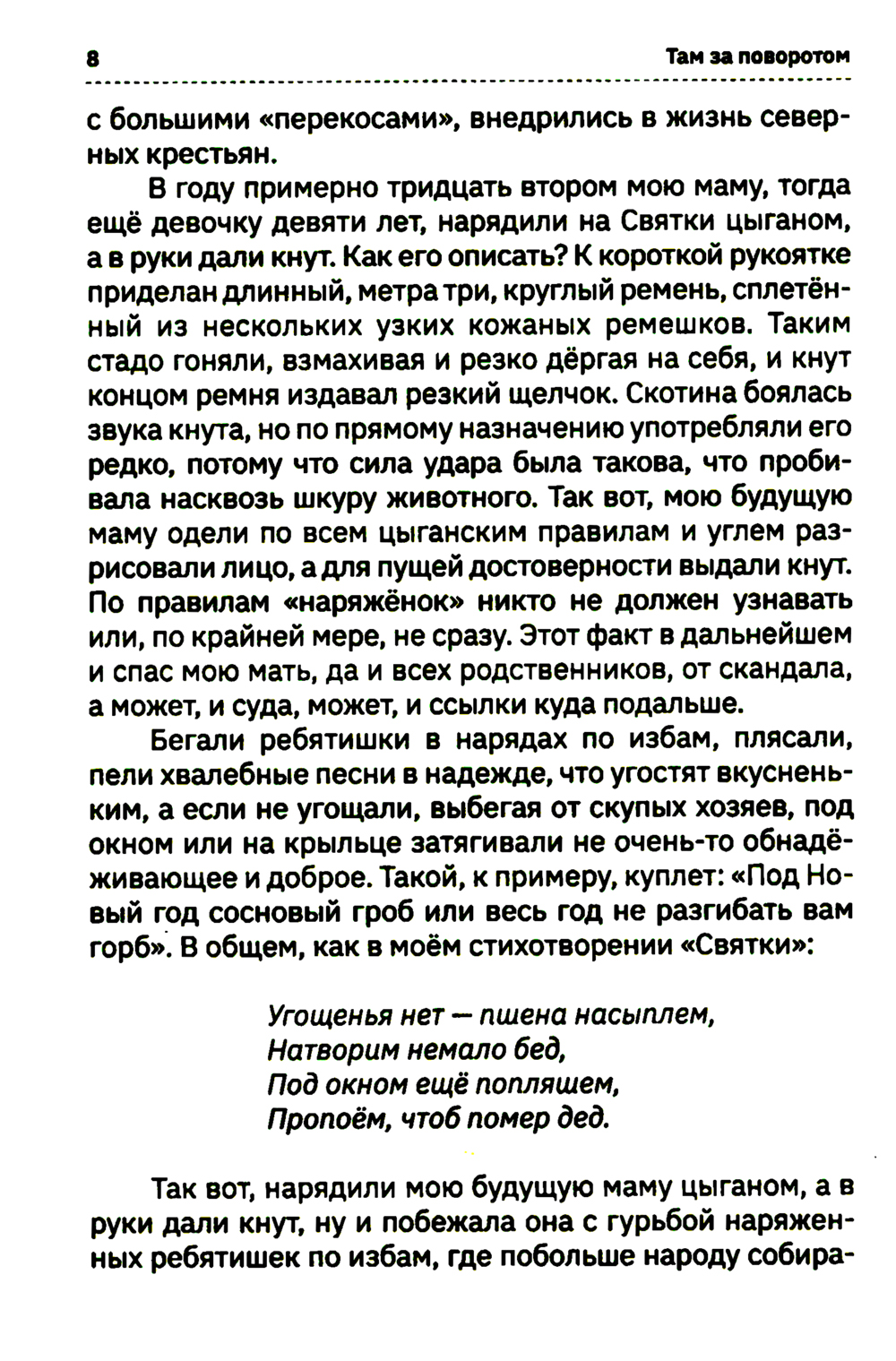 8 Там за поворотом

с большими «перекосами», внедрились в жизнь северных крестьян.

В году примерно тридцать втором мою маму, тогда ещё девочку девяти лет, нарядили на Святки цыганом, а в руки дали кнут. Как его описать? К короткой рукоятке приделан длинный, метра три, круглый ремень, сплетённый из нескольких узких кожаных ремешков. Таким стадо гоняли, взмахивая и резко дёргая на себя, и кнут концом ремня издавал резкий щелчок. Скотина боялась звука кнута, но по прямому назначению употребляли его редко, потому что сила удара была такова, что пробивала насквозь шкуру животного. Так вот, мою будущую маму одели по всем цыганским правилам и углем разрисовали лицо, а для пущей достоверности выдали кнут. По правилам «наряжёнок» никто не должен узнавать или, по крайней мере, не сразу. Этот факт в дальнейшем и спас мою мать, да и всех родственников, от скандала, а может, и суда, может, и ссылки куда подальше.

Бегали ребятишки в нарядах по избам, плясали, пели хвалебные песни в надежде, что угостят вкусненьким, а если не угощали, выбегая от скупых хозяев, под окном или на крыльце затягивали не очень-то обнадёживающее и доброе. Такой, к примеру, куплет: «Под Новый год сосновый гроб или весь год не разгибать вам горб». В общем, как в моём стихотворении «Святки»:

Угощенья нет — пшена насыплем,
Натворим немало бед,
Под окном ещё попляшем,
Пропоём, чтоб помер дед.

Так вот, нарядили мою будущую маму цыганом, а в руки дали кнут, ну и побежала она с гурьбой наряженных ребятишек по избам, где побольше народу собира-